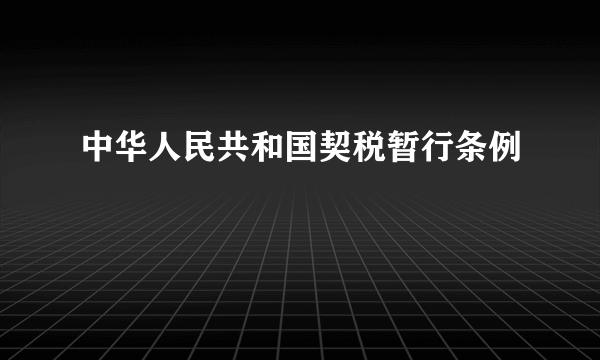 中华人民共和国契税暂行条例